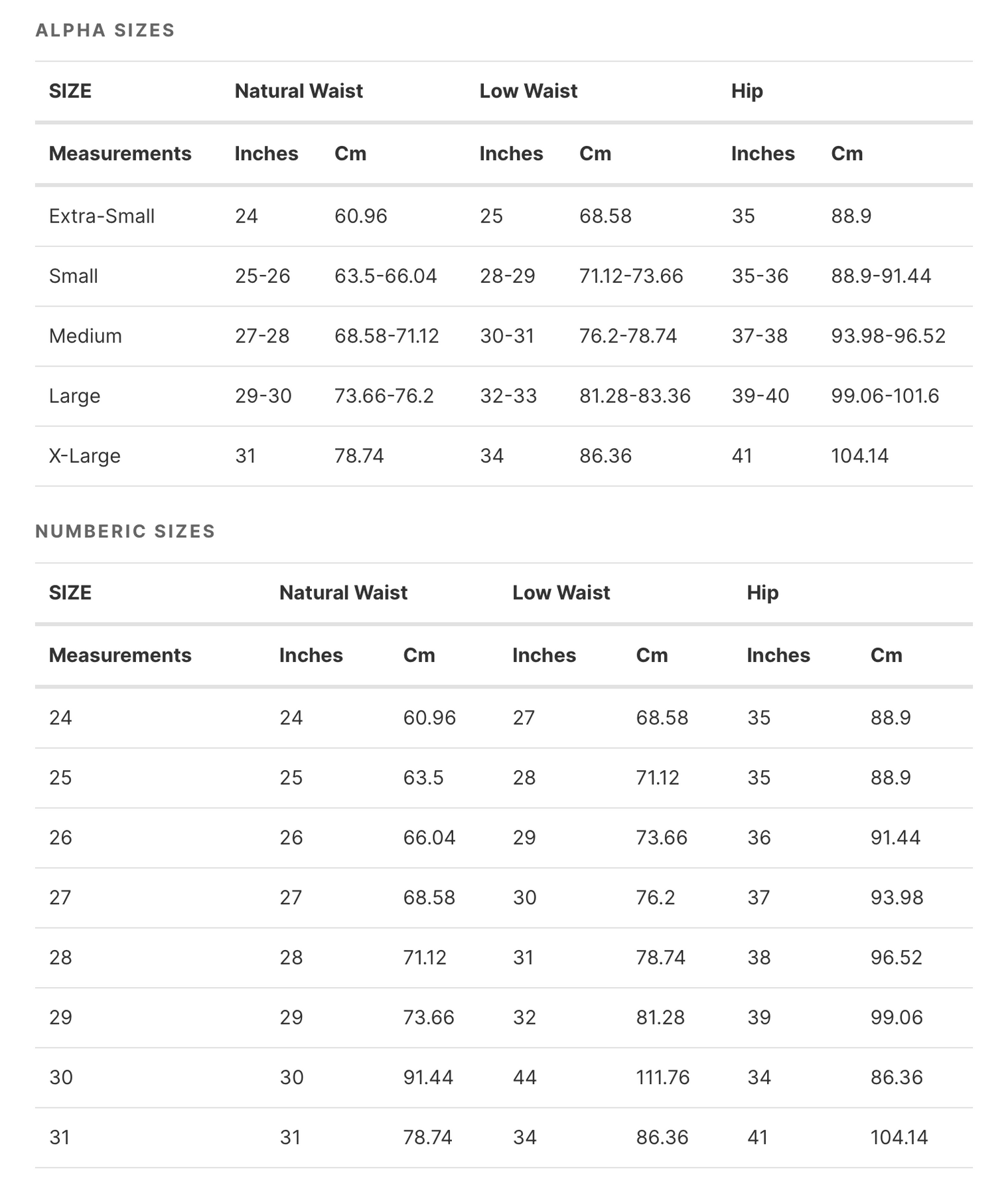 ALPHA SIZES

| SIZE | Natural Waist | | Low Waist | | Hip | |
|---|---|---|---|---|---|---|
| Measurements | Inches | Cm | Inches | Cm | Inches | Cm |
| Extra-Small | 24 | 60.96 | 25 | 68.58 | 35 | 88.9 |
| Small | 25-26 | 63.5-66.04 | 28-29 | 71.12-73.66 | 35-36 | 88.9-91.44 |
| Medium | 27-28 | 68.58-71.12 | 30-31 | 76.2-78.74 | 37-38 | 93.98-96.52 |
| Large | 29-30 | 73.66-76.2 | 32-33 | 81.28-83.36 | 39-40 | 99.06-101.6 |
| X-Large | 31 | 78.74 | 34 | 86.36 | 41 | 104.14 |

NUMBERIC SIZES

| SIZE | Natural Waist | | Low Waist | | Hip | |
|---|---|---|---|---|---|---|
| Measurements | Inches | Cm | Inches | Cm | Inches | Cm |
| 24 | 24 | 60.96 | 27 | 68.58 | 35 | 88.9 |
| 25 | 25 | 63.5 | 28 | 71.12 | 35 | 88.9 |
| 26 | 26 | 66.04 | 29 | 73.66 | 36 | 91.44 |
| 27 | 27 | 68.58 | 30 | 76.2 | 37 | 93.98 |
| 28 | 28 | 71.12 | 31 | 78.74 | 38 | 96.52 |
| 29 | 29 | 73.66 | 32 | 81.28 | 39 | 99.06 |
| 30 | 30 | 91.44 | 44 | 111.76 | 34 | 86.36 |
| 31 | 31 | 78.74 | 34 | 86.36 | 41 | 104.14 |